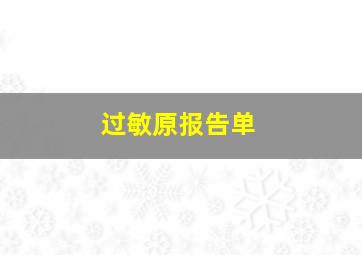 过敏原报告单